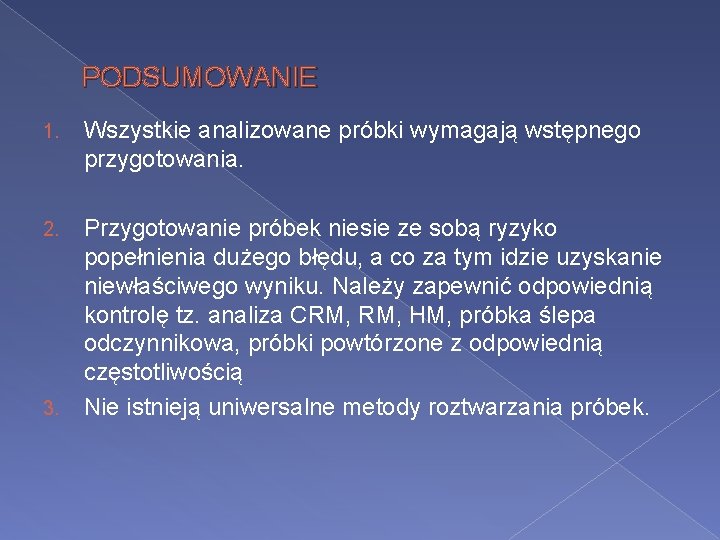 PODSUMOWANIE

1. Wszystkie analizowane próbki wymagają wstępnego przygotowania.

2. Przygotowanie próbek niesie ze sobą ryzyko popełnienia dużego błędu, a co za tym idzie uzyskanie niewłaściwego wyniku. Należy zapewnić odpowiednią kontrolę tz. analiza CRM, RM, HM, próbka ślepa odczynnikowa, próbki powtórzone z odpowiednią częstotliwością

3. Nie istnieją uniwersalne metody roztwarzania próbek.